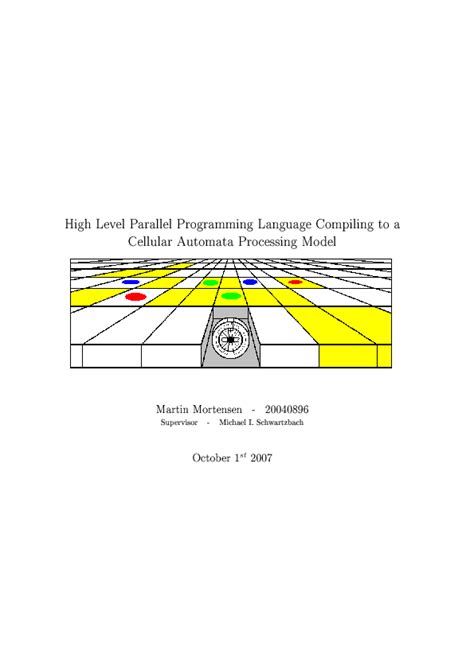 High Level Parallel Programming Language Compiling to a Cellular Automata Processing Model

Martin Mortensen - 20040896
Supervisor - Michael I. Schwartzbach

October $1^{st}$ 2007